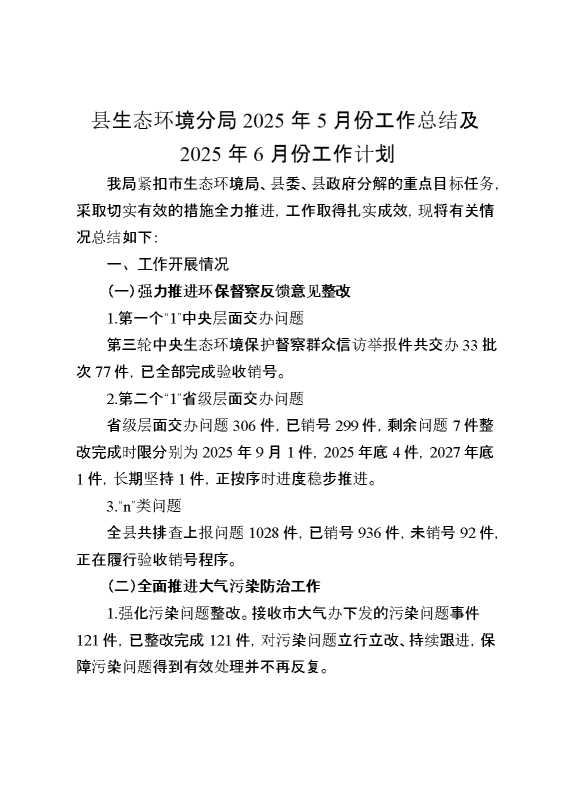 县生态环境分局 2025 年 5 月份工作总结及 2025 年 6 月份工作计划

我局紧扣市生态环境局、县委、县政府分解的重点目标任务，采取切实有效的措施全力推进，工作取得扎实成效，现将有关情况总结如下：

一、工作开展情况

（一）强力推进环保督察反馈意见整改

1.第一个“1”中央层面交办问题

第三轮中央生态环境保护督察群众信访举报件共交办 33 批次 77 件，已全部完成验收销号。

2.第二个“1”省级层面交办问题

省级层面交办问题 306 件，已销号 299 件，剩余问题 7 件整改完成时限分别为 2025 年 9 月 1 件，2025 年底 4 件，2027 年底 1 件，长期坚持 1 件，正按序时进度稳步推进。

3.“n”类问题

全县共排查上报问题 1028 件，已销号 936 件，未销号 92 件，正在履行验收销号程序。

（二）全面推进大气污染防治工作

1.强化污染问题整改。接收市大气办下发的污染问题事件 121 件，已整改完成 121 件，对污染问题立行立改、持续跟进，保障污染问题得到有效处理并不再反复。